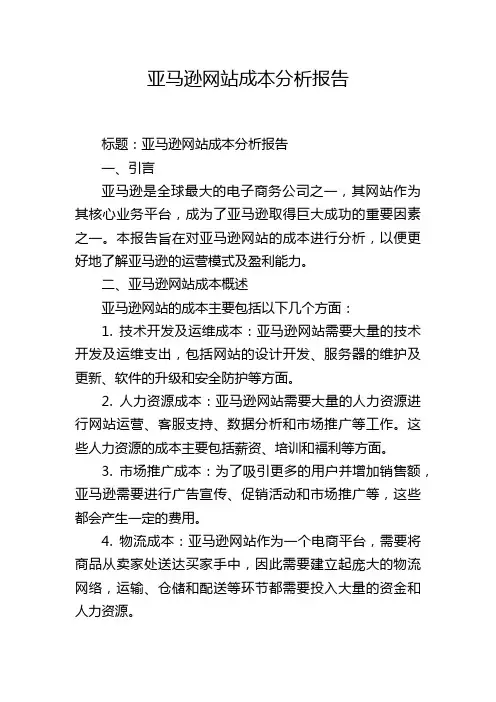 亚马逊网站成本分析报告

标题：亚马逊网站成本分析报告

一、引言

亚马逊是全球最大的电子商务公司之一，其网站作为其核心业务平台，成为了亚马逊取得巨大成功的重要因素之一。本报告旨在对亚马逊网站的成本进行分析，以便更好地了解亚马逊的运营模式及盈利能力。

二、亚马逊网站成本概述

亚马逊网站的成本主要包括以下几个方面：

1. 技术开发及运维成本：亚马逊网站需要大量的技术开发及运维支出，包括网站的设计开发、服务器的维护及更新、软件的升级和安全防护等方面。

2. 人力资源成本：亚马逊网站需要大量的人力资源进行网站运营、客服支持、数据分析和市场推广等工作。这些人力资源的成本主要包括薪资、培训和福利等方面。

3. 市场推广成本：为了吸引更多的用户并增加销售额，亚马逊需要进行广告宣传、促销活动和市场推广等，这些都会产生一定的费用。

4. 物流成本：亚马逊网站作为一个电商平台，需要将商品从卖家处送达买家手中，因此需要建立起庞大的物流网络，运输、仓储和配送等环节都需要投入大量的资金和人力资源。